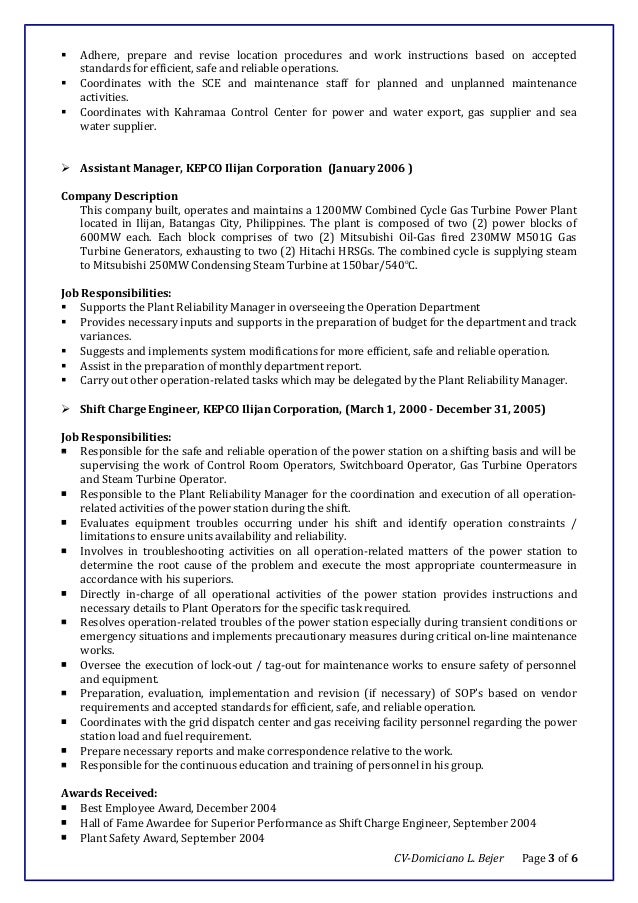 ▪ Adhere, prepare and revise location procedures and work instructions based on accepted standards for efficient, safe and reliable operations.
▪ Coordinates with the SCE and maintenance staff for planned and unplanned maintenance activities.
▪ Coordinates with Kahramaa Control Center for power and water export, gas supplier and sea water supplier.

➢ Assistant Manager, KEPCO Ilijan Corporation (January 2006 )

Company Description
This company built, operates and maintains a 1200MW Combined Cycle Gas Turbine Power Plant located in Ilijan, Batangas City, Philippines. The plant is composed of two (2) power blocks of 600MW each. Each block comprises of two (2) Mitsubishi Oil-Gas fired 230MW M501G Gas Turbine Generators, exhausting to two (2) Hitachi HRSGs. The combined cycle is supplying steam to Mitsubishi 250MW Condensing Steam Turbine at 150bar/540°C.

Job Responsibilities:
▪ Supports the Plant Reliability Manager in overseeing the Operation Department
▪ Provides necessary inputs and supports in the preparation of budget for the department and track variances.
▪ Suggests and implements system modifications for more efficient, safe and reliable operation.
▪ Assist in the preparation of monthly department report.
▪ Carry out other operation-related tasks which may be delegated by the Plant Reliability Manager.

➢ Shift Charge Engineer, KEPCO Ilijan Corporation, (March 1, 2000 - December 31, 2005)

Job Responsibilities:
▪ Responsible for the safe and reliable operation of the power station on a shifting basis and will be supervising the work of Control Room Operators, Switchboard Operator, Gas Turbine Operators and Steam Turbine Operator.
▪ Responsible to the Plant Reliability Manager for the coordination and execution of all operation-related activities of the power station during the shift.
▪ Evaluates equipment troubles occurring under his shift and identify operation constraints / limitations to ensure units availability and reliability.
▪ Involves in troubleshooting activities on all operation-related matters of the power station to determine the root cause of the problem and execute the most appropriate countermeasure in accordance with his superiors.
▪ Directly in-charge of all operational activities of the power station provides instructions and necessary details to Plant Operators for the specific task required.
▪ Resolves operation-related troubles of the power station especially during transient conditions or emergency situations and implements precautionary measures during critical on-line maintenance works.
▪ Oversee the execution of lock-out / tag-out for maintenance works to ensure safety of personnel and equipment.
▪ Preparation, evaluation, implementation and revision (if necessary) of SOP's based on vendor requirements and accepted standards for efficient, safe, and reliable operation.
▪ Coordinates with the grid dispatch center and gas receiving facility personnel regarding the power station load and fuel requirement.
▪ Prepare necessary reports and make correspondence relative to the work.
▪ Responsible for the continuous education and training of personnel in his group.

Awards Received:
▪ Best Employee Award, December 2004
▪ Hall of Fame Awardee for Superior Performance as Shift Charge Engineer, September 2004
▪ Plant Safety Award, September 2004

CV-Domiciano L. Bejer Page 3 of 6